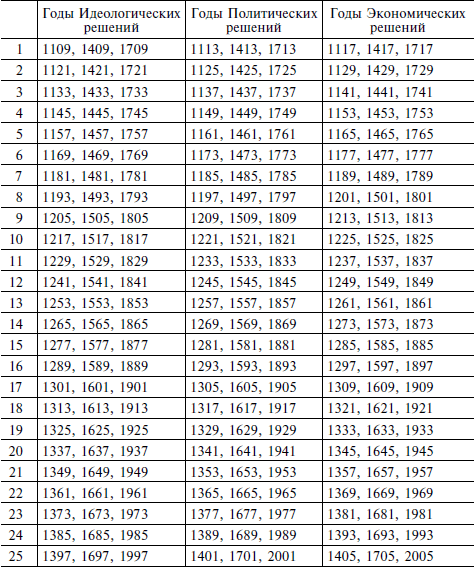 |  | Годы Идеологических решений | Годы Политических решений | Годы Экономических решений |
|---|---|---|---|
| 1 | 1109, 1409, 1709 | 1113, 1413, 1713 | 1117, 1417, 1717 |
| 2 | 1121, 1421, 1721 | 1125, 1425, 1725 | 1129, 1429, 1729 |
| 3 | 1133, 1433, 1733 | 1137, 1437, 1737 | 1141, 1441, 1741 |
| 4 | 1145, 1445, 1745 | 1149, 1449, 1749 | 1153, 1453, 1753 |
| 5 | 1157, 1457, 1757 | 1161, 1461, 1761 | 1165, 1465, 1765 |
| 6 | 1169, 1469, 1769 | 1173, 1473, 1773 | 1177, 1477, 1777 |
| 7 | 1181, 1481, 1781 | 1185, 1485, 1785 | 1189, 1489, 1789 |
| 8 | 1193, 1493, 1793 | 1197, 1497, 1797 | 1201, 1501, 1801 |
| 9 | 1205, 1505, 1805 | 1209, 1509, 1809 | 1213, 1513, 1813 |
| 10 | 1217, 1517, 1817 | 1221, 1521, 1821 | 1225, 1525, 1825 |
| 11 | 1229, 1529, 1829 | 1233, 1533, 1833 | 1237, 1537, 1837 |
| 12 | 1241, 1541, 1841 | 1245, 1545, 1845 | 1249, 1549, 1849 |
| 13 | 1253, 1553, 1853 | 1257, 1557, 1857 | 1261, 1561, 1861 |
| 14 | 1265, 1565, 1865 | 1269, 1569, 1869 | 1273, 1573, 1873 |
| 15 | 1277, 1577, 1877 | 1281, 1581, 1881 | 1285, 1585, 1885 |
| 16 | 1289, 1589, 1889 | 1293, 1593, 1893 | 1297, 1597, 1897 |
| 17 | 1301, 1601, 1901 | 1305, 1605, 1905 | 1309, 1609, 1909 |
| 18 | 1313, 1613, 1913 | 1317, 1617, 1917 | 1321, 1621, 1921 |
| 19 | 1325, 1625, 1925 | 1329, 1629, 1929 | 1333, 1633, 1933 |
| 20 | 1337, 1637, 1937 | 1341, 1641, 1941 | 1345, 1645, 1945 |
| 21 | 1349, 1649, 1949 | 1353, 1653, 1953 | 1357, 1657, 1957 |
| 22 | 1361, 1661, 1961 | 1365, 1665, 1965 | 1369, 1669, 1969 |
| 23 | 1373, 1673, 1973 | 1377, 1677, 1977 | 1381, 1681, 1981 |
| 24 | 1385, 1685, 1985 | 1389, 1689, 1989 | 1393, 1693, 1993 |
| 25 | 1397, 1697, 1997 | 1401, 1701, 2001 | 1405, 1705, 2005 |